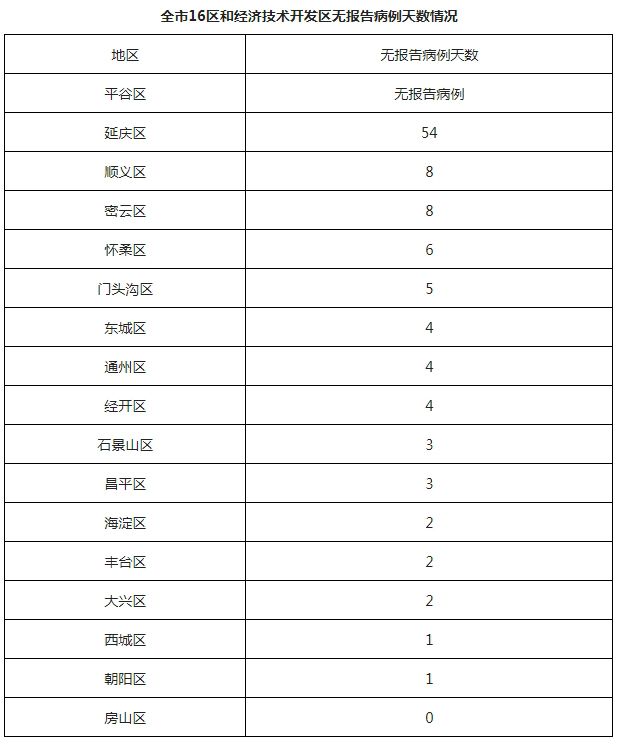 全市16区和经济技术开发区无报告病例天数情况

| 地区 | 无报告病例天数 |
|---|---|
| 平谷区 | 无报告病例 |
| 延庆区 | 54 |
| 顺义区 | 8 |
| 密云区 | 8 |
| 怀柔区 | 6 |
| 门头沟区 | 5 |
| 东城区 | 4 |
| 通州区 | 4 |
| 经开区 | 4 |
| 石景山区 | 3 |
| 昌平区 | 3 |
| 海淀区 | 2 |
| 丰台区 | 2 |
| 大兴区 | 2 |
| 西城区 | 1 |
| 朝阳区 | 1 |
| 房山区 | 0 |